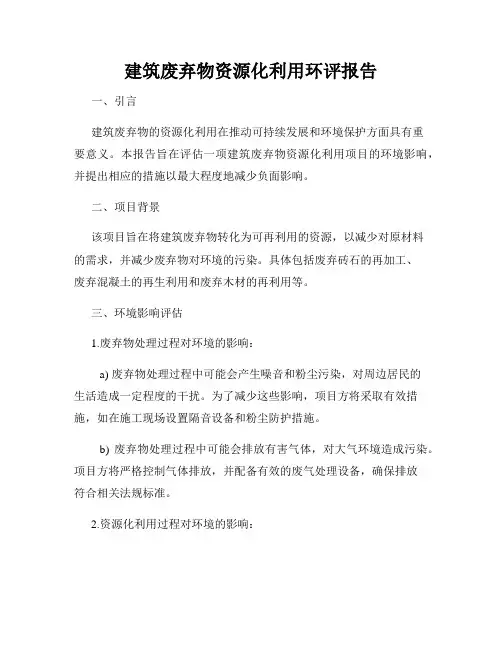 建筑废弃物资源化利用环评报告

一、引言

建筑废弃物的资源化利用在推动可持续发展和环境保护方面具有重要意义。本报告旨在评估一项建筑废弃物资源化利用项目的环境影响，并提出相应的措施以最大程度地减少负面影响。

二、项目背景

该项目旨在将建筑废弃物转化为可再利用的资源，以减少对原材料的需求，并减少废弃物对环境的污染。具体包括废弃砖石的再加工、废弃混凝土的再生利用和废弃木材的再利用等。

三、环境影响评估

1.废弃物处理过程对环境的影响：

a) 废弃物处理过程中可能会产生噪音和粉尘污染，对周边居民的生活造成一定程度的干扰。为了减少这些影响，项目方将采取有效措施，如在施工现场设置隔音设备和粉尘防护措施。

b) 废弃物处理过程中可能会排放有害气体，对大气环境造成污染。项目方将严格控制气体排放，并配备有效的废气处理设备，确保排放符合相关法规标准。

2.资源化利用过程对环境的影响：